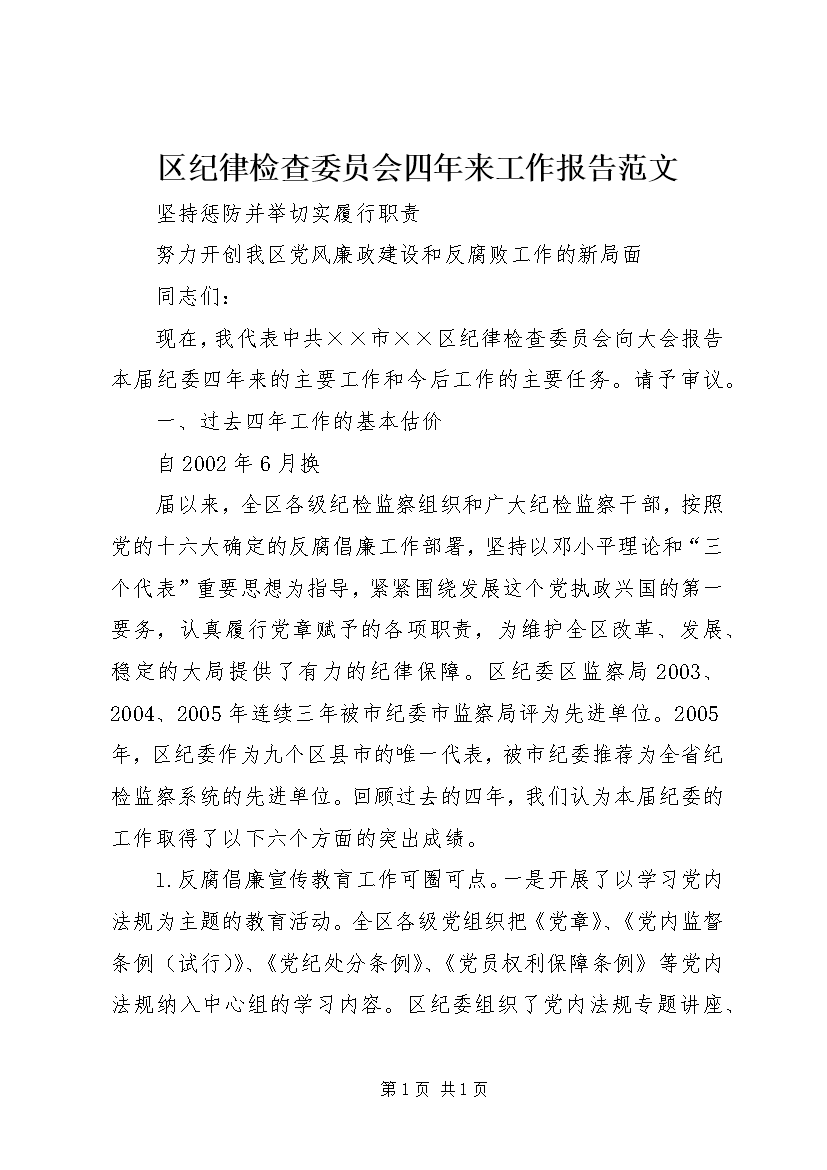 区纪律检查委员会四年来工作报告范文

坚持惩防并举切实履行职责

努力开创我区党风廉政建设和反腐败工作的新局面

同志们：

现在，我代表中共××市××区纪律检查委员会向大会报告本届纪委四年来的主要工作和今后工作的主要任务。请予审议。

一、过去四年工作的基本估价

自2002年6月换

届以来，全区各级纪检监察组织和广大纪检监察干部，按照党的十六大确定的反腐倡廉工作部署，坚持以邓小平理论和“三个代表”重要思想为指导，紧紧围绕发展这个党执政兴国的第一要务，认真履行党章赋予的各项职责，为维护全区改革、发展、稳定的大局提供了有力的纪律保障。区纪委区监察局2003、2004、2005年连续三年被市纪委市监察局评为先进单位。2005年，区纪委作为九个区县市的唯一代表，被市纪委推荐为全省纪检监察系统的先进单位。回顾过去的四年，我们认为本届纪委的工作取得了以下六个方面的突出成绩。

1.反腐倡廉宣传教育工作可圈可点。一是开展了以学习党内法规为主题的教育活动。全区各级党组织把《党章》、《党内监督条例（试行）》、《党纪处分条例》、《党员权利保障条例》等党内法规纳入中心组的学习内容。区纪委组织了党内法规专题讲座、

第1页 共1页